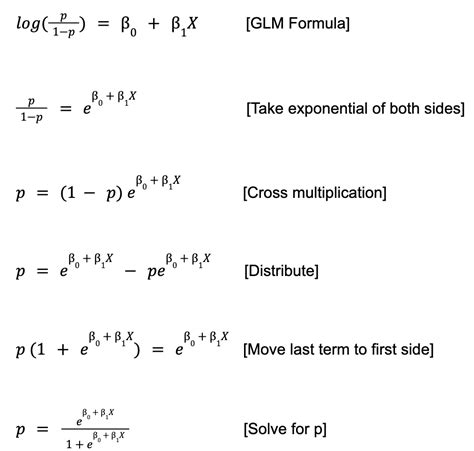 $log(\frac{p}{1-p}) = \beta_0 + \beta_1 X$ [GLM Formula]

$\frac{p}{1-p} = e^{\beta_0 + \beta_1 X}$ [Take exponential of both sides]

$p = (1 - p) e^{\beta_0 + \beta_1 X}$ [Cross multiplication]

$p = e^{\beta_0 + \beta_1 X} - pe^{\beta_0 + \beta_1 X}$ [Distribute]

$p (1 + e^{\beta_0 + \beta_1 X}) = e^{\beta_0 + \beta_1 X}$ [Move last term to first side]

$p = \frac{e^{\beta_0 + \beta_1 X}}{1 + e^{\beta_0 + \beta_1 X}}$ [Solve for p]